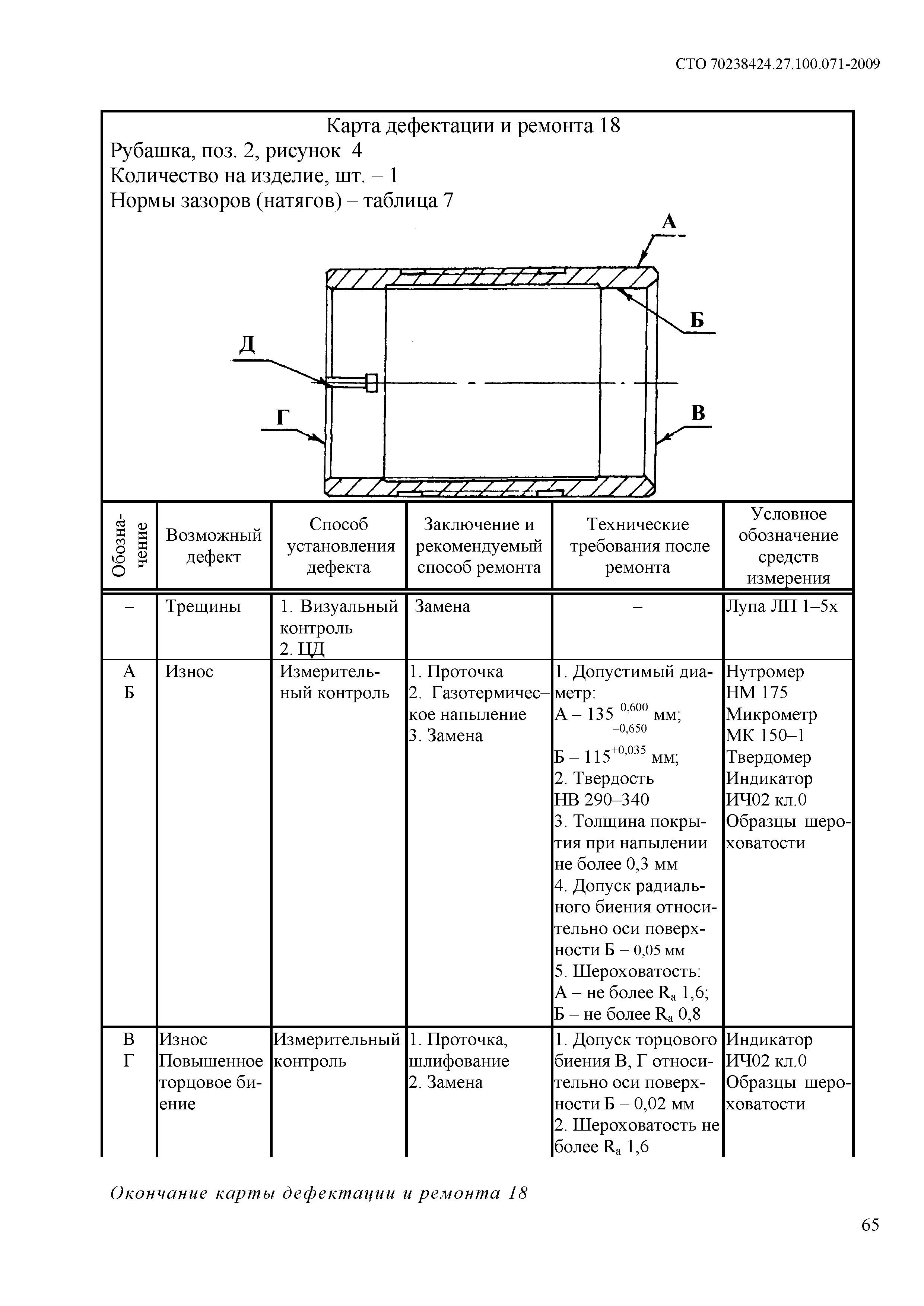 СТО 70238424.27.100.071-2009

Карта дефектации и ремонта 18
Рубашка, поз. 2, рисунок 4
Количество на изделие, шт. – 1
Нормы зазоров (натягов) – таблица 7

А
Б
Д
Г
В

| Обозначение | Возможный дефект | Способ установления дефекта | Заключение и рекомендуемый способ ремонта | Технические требования после ремонта | Условное обозначение средств измерения |
|---|---|---|---|---|---|
| – | Трещины | 1. Визуальный контроль 2. ЦД | Замена | – | Лупа ЛП 1–5х |
| А Б | Износ | Измерительный контроль | 1. Проточка 2. Газотермическое напыление 3. Замена | 1. Допустимый диаметр: А – $135^{-0,600}_{-0,650}$ мм; Б – $115^{+0,035}$ мм; 2. Твердость НВ 290–340 3. Толщина покрытия при напылении не более 0,3 мм 4. Допуск радиального биения относительно оси поверхности Б – 0,05 мм 5. Шероховатость: А – не более $R_a$ 1,6; Б – не более $R_a$ 0,8 | Нутромер НМ 175 Микрометр МК 150–1 Твердомер Индикатор ИЧ02 кл.0 Образцы шероховатости |
| В Г | Износ Повышенное торцовое биение | Измерительный контроль | 1. Проточка, шлифование 2. Замена | 1. Допуск торцового биения В, Г относительно оси поверхности Б – 0,02 мм 2. Шероховатость не более $R_a$ 1,6 | Индикатор ИЧ02 кл.0 Образцы шероховатости |

Окончание карты дефектации и ремонта 18

65